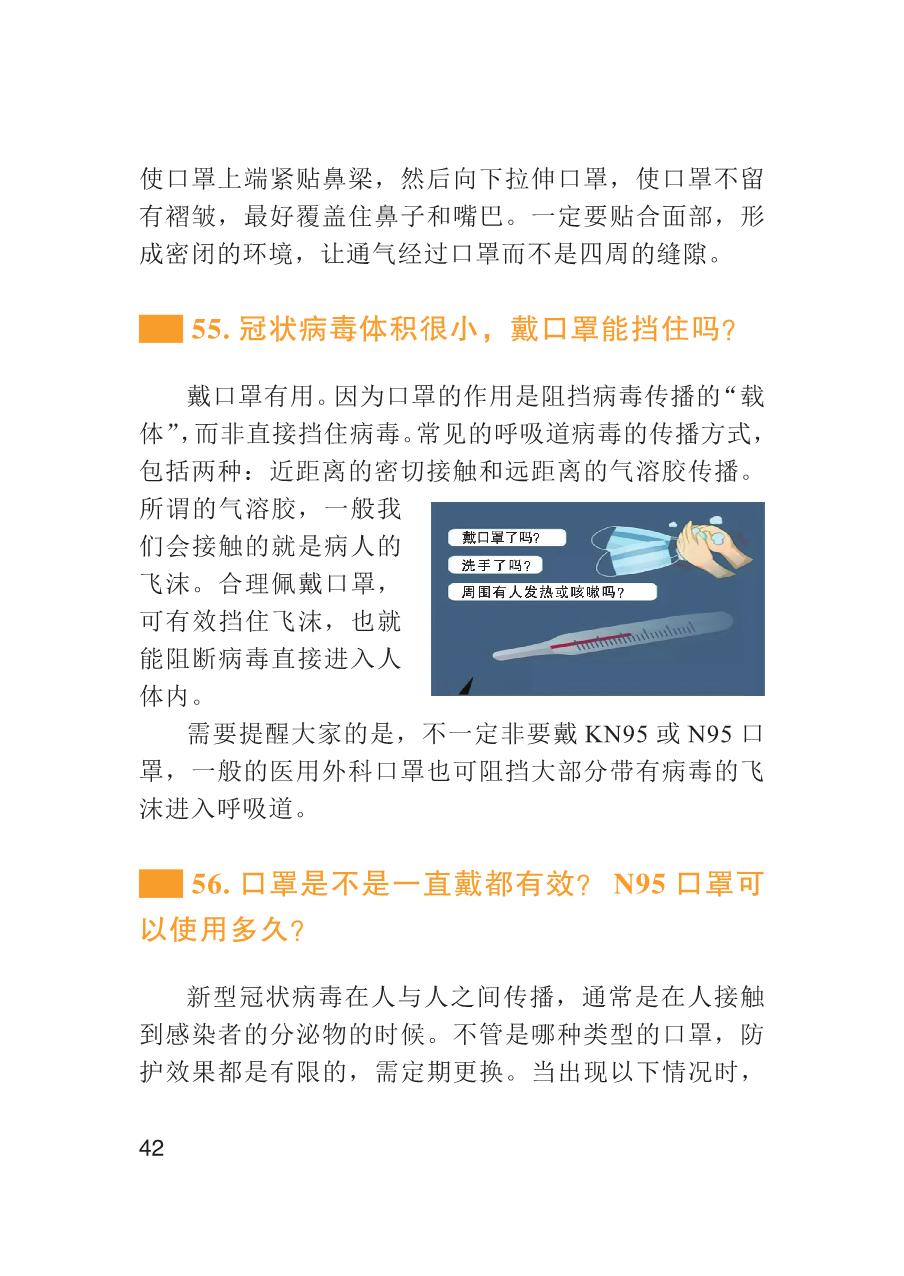 使口罩上端紧贴鼻梁，然后向下拉伸口罩，使口罩不留有褶皱，最好覆盖住鼻子和嘴巴。一定要贴合面部，形成密闭的环境，让通气经过口罩而不是四周的缝隙。

55.冠状病毒体积很小，戴口罩能挡住吗？

戴口罩有用。因为口罩的作用是阻挡病毒传播的“载体”，而非直接挡住病毒。常见的呼吸道病毒的传播方式，包括两种：近距离的密切接触和远距离的气溶胶传播。所谓的气溶胶，一般我们会接触的就是病人的飞沫。合理佩戴口罩，可有效挡住飞沫，也就能阻断病毒直接进入人体内。

戴口罩了吗？
洗手了吗？
周围有人发热或咳嗽吗？

需要提醒大家的是，不一定非要戴KN95或N95口罩，一般的医用外科口罩也可阻挡大部分带有病毒的飞沫进入呼吸道。

56.口罩是不是一直戴都有效？ N95口罩可以使用多久？

新型冠状病毒在人与人之间传播，通常是在人接触到感染者的分泌物的时候。不管是哪种类型的口罩，防护效果都是有限的，需定期更换。当出现以下情况时，

42